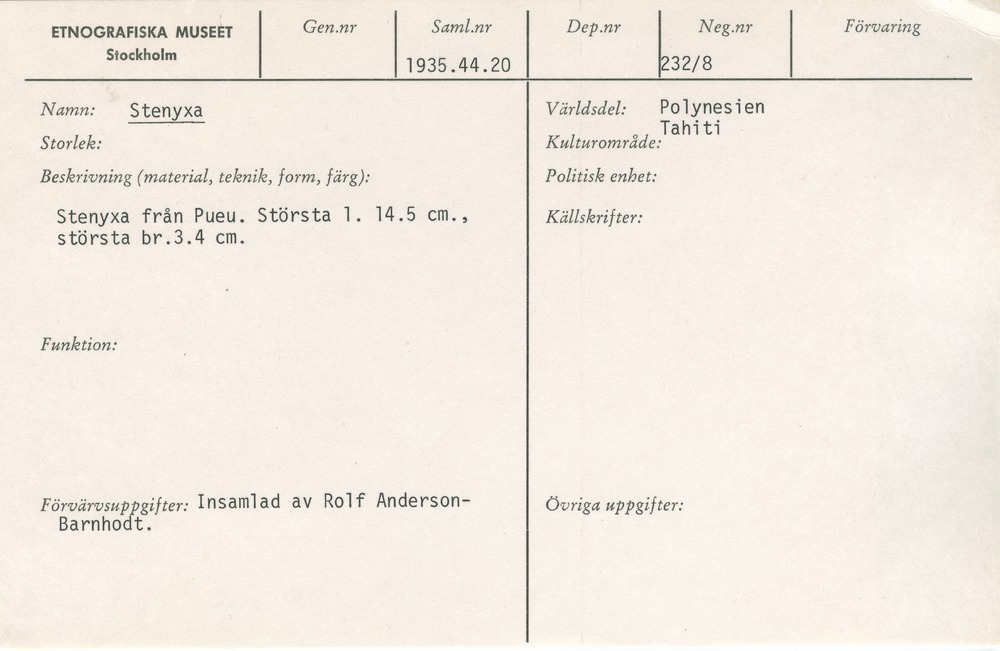 ETNOGRAFISKA MUSEET
Stockholm

Gen.nr

Saml.nr
1935.44.20

Dep.nr

Neg.nr
232/8

Förvaring

Namn: Stenyxa

Storlek:

Beskrivning (material, teknik, form, färg):

Stenyxa från Pueu. Största l. 14.5 cm., största br.3.4 cm.

Funktion:

Förvärvsuppgifter: Insamlad av Rolf Anderson-Barnhodt.

Världsdel: Polynesien

Kulturområde: Tahiti

Politisk enhet:

Källskrifter:

Övriga uppgifter: